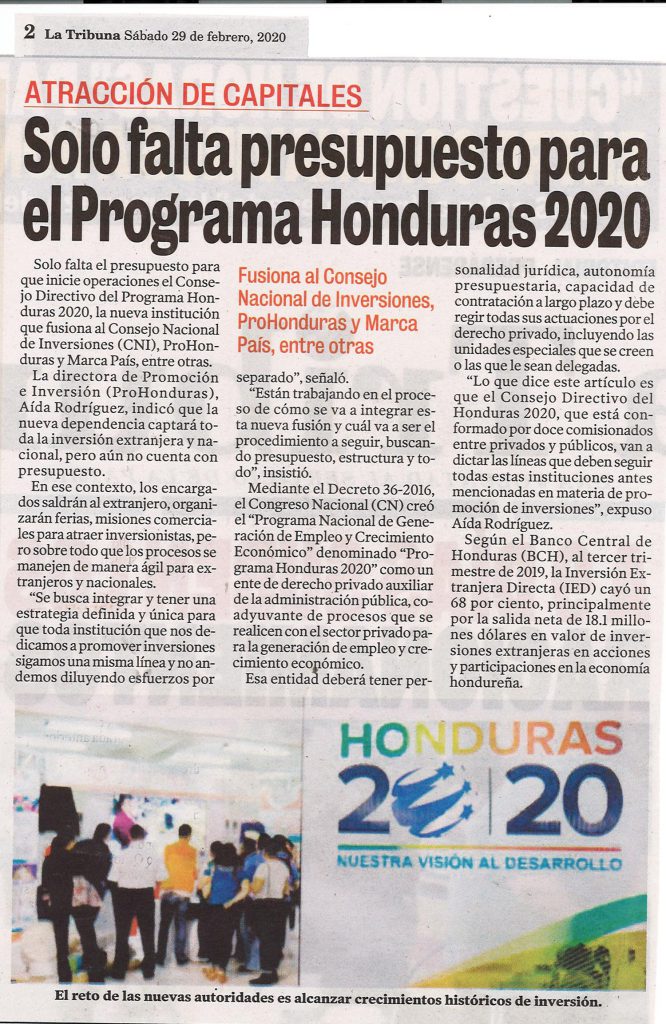 2 La Tribuna Sábado 29 de febrero, 2020

ATRACCIÓN DE CAPITALES

Solo falta presupuesto para el Programa Honduras 2020

Solo falta el presupuesto para que inicie operaciones el Consejo Directivo del Programa Honduras 2020, la nueva institución que fusiona al Consejo Nacional de Inversiones (CNI), ProHonduras y Marca País, entre otras.

La directora de Promoción e Inversión (ProHonduras), Aída Rodríguez, indicó que la nueva dependencia captará toda la inversión extranjera y nacional, pero aún no cuenta con presupuesto.

En ese contexto, los encargados saldrán al extranjero, organizarán ferias, misiones comerciales para atraer inversionistas, pero sobre todo que los procesos se manejen de manera ágil para extranjeros y nacionales.

"Se busca integrar y tener una estrategia definida y única para que toda institución que nos dedicamos a promover inversiones sigamos una misma línea y no andemos diluyendo esfuerzos por

Fusiona al Consejo Nacional de Inversiones, ProHonduras y Marca País, entre otras

separado", señaló.

"Están trabajando en el proceso de cómo se va a integrar esta nueva fusión y cuál va a ser el procedimiento a seguir, buscando presupuesto, estructura y todo", insistió.

Mediante el Decreto 36-2016, el Congreso Nacional (CN) creó el "Programa Nacional de Generación de Empleo y Crecimiento Económico" denominado "Programa Honduras 2020" como un ente de derecho privado auxiliar de la administración pública, coadyuvante de procesos que se realicen con el sector privado para la generación de empleo y crecimiento económico.

Esa entidad deberá tener personalidad jurídica, autonomía presupuestaria, capacidad de contratación a largo plazo y debe regir todas sus actuaciones por el derecho privado, incluyendo las unidades especiales que se creen o las que le sean delegadas.

"Lo que dice este artículo es que el Consejo Directivo del Honduras 2020, que está conformado por doce comisionados entre privados y públicos, van a dictar las líneas que deben seguir todas estas instituciones antes mencionadas en materia de promoción de inversiones", expuso Aída Rodríguez.

Según el Banco Central de Honduras (BCH), al tercer trimestre de 2019, la Inversión Extranjera Directa (IED) cayó un 68 por ciento, principalmente por la salida neta de 18.1 millones dólares en valor de inversiones extranjeras en acciones y participaciones en la economía hondureña.

HONDURAS 2020
NUESTRA VISIÓN AL DESARROLLO

El reto de las nuevas autoridades es alcanzar crecimientos históricos de inversión.